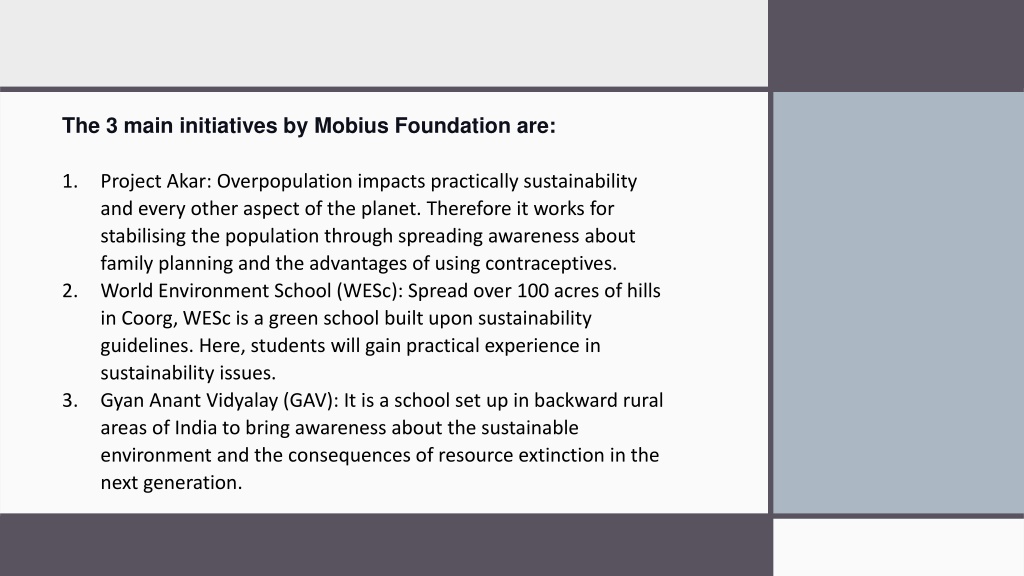 The 3 main initiatives by Mobius Foundation are:

1. Project Akar: Overpopulation impacts practically sustainability and every other aspect of the planet. Therefore it works for stabilising the population through spreading awareness about family planning and the advantages of using contraceptives.
2. World Environment School (WESc): Spread over 100 acres of hills in Coorg, WESc is a green school built upon sustainability guidelines. Here, students will gain practical experience in sustainability issues.
3. Gyan Anant Vidyalay (GAV): It is a school set up in backward rural areas of India to bring awareness about the sustainable environment and the consequences of resource extinction in the next generation.